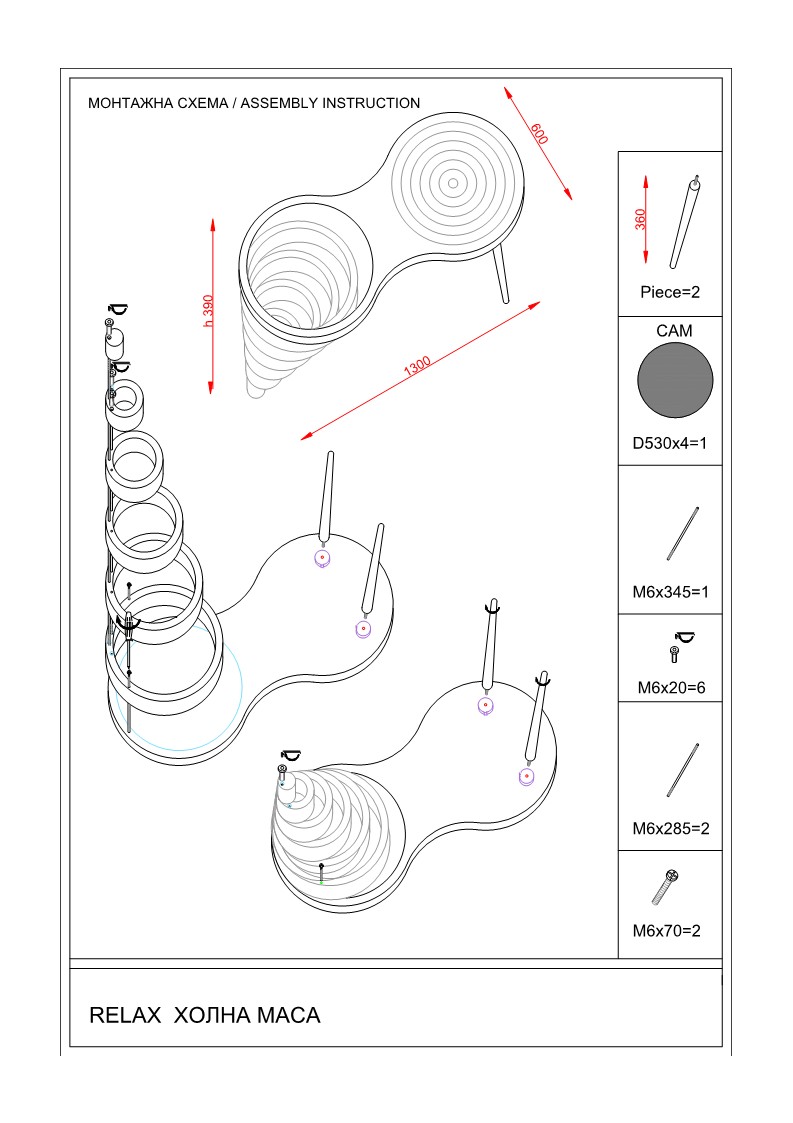 МОНТАЖНА СХЕМА / ASSEMBLY INSTRUCTION

600

h 390

1300

360

Piece=2

CAM

D530x4=1

M6x345=1

M6x20=6

M6x285=2

M6x70=2

RELAX ХОЛНА МАСА